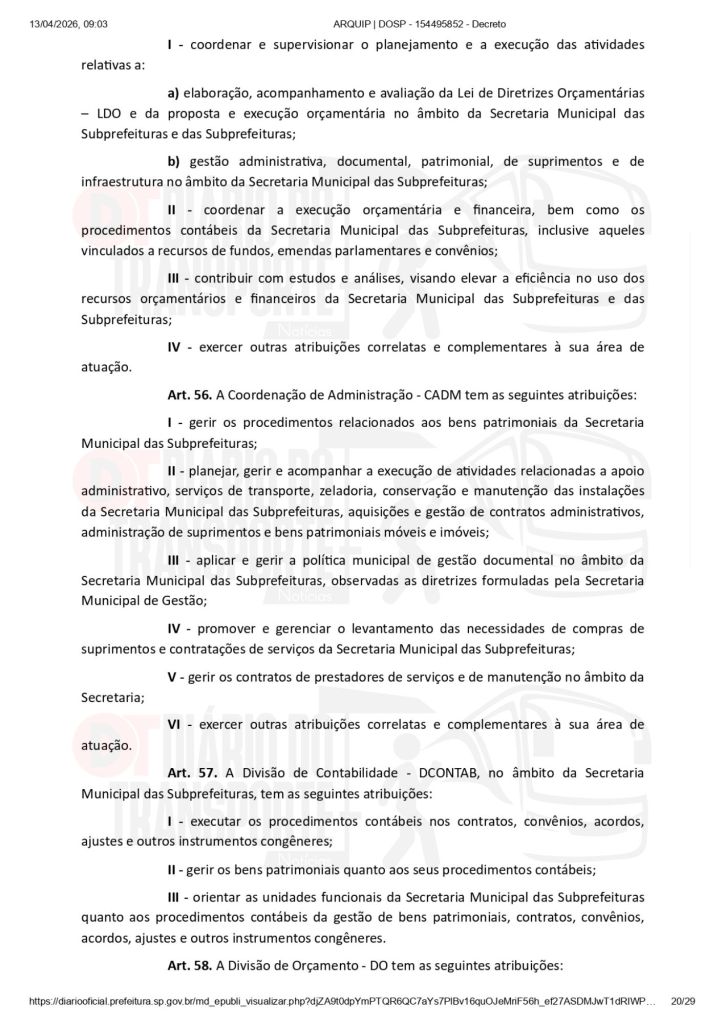 13/04/2026, 09:03 ARQUIP | DOSP - 154495852 - Decreto

I - coordenar e supervisionar o planejamento e a execução das atividades relativas a:

a) elaboração, acompanhamento e avaliação da Lei de Diretrizes Orçamentárias – LDO e da proposta e execução orçamentária no âmbito da Secretaria Municipal das Subprefeituras e das Subprefeituras;

b) gestão administrativa, documental, patrimonial, de suprimentos e de infraestrutura no âmbito da Secretaria Municipal das Subprefeituras;

II - coordenar a execução orçamentária e financeira, bem como os procedimentos contábeis da Secretaria Municipal das Subprefeituras, inclusive aqueles vinculados a recursos de fundos, emendas parlamentares e convênios;

III - contribuir com estudos e análises, visando elevar a eficiência no uso dos recursos orçamentários e financeiros da Secretaria Municipal das Subprefeituras e das Subprefeituras;

IV - exercer outras atribuições correlatas e complementares à sua área de atuação.

Art. 56. A Coordenação de Administração - CADM tem as seguintes atribuições:

I - gerir os procedimentos relacionados aos bens patrimoniais da Secretaria Municipal das Subprefeituras;

II - planejar, gerir e acompanhar a execução de atividades relacionadas a apoio administrativo, serviços de transporte, zeladoria, conservação e manutenção das instalações da Secretaria Municipal das Subprefeituras, aquisições e gestão de contratos administrativos, administração de suprimentos e bens patrimoniais móveis e imóveis;

III - aplicar e gerir a política municipal de gestão documental no âmbito da Secretaria Municipal das Subprefeituras, observadas as diretrizes formuladas pela Secretaria Municipal de Gestão;

IV - promover e gerenciar o levantamento das necessidades de compras de suprimentos e contratações de serviços da Secretaria Municipal das Subprefeituras;

V - gerir os contratos de prestadores de serviços e de manutenção no âmbito da Secretaria;

VI - exercer outras atribuições correlatas e complementares à sua área de atuação.

Art. 57. A Divisão de Contabilidade - DCONTAB, no âmbito da Secretaria Municipal das Subprefeituras, tem as seguintes atribuições:

I - executar os procedimentos contábeis nos contratos, convênios, acordos, ajustes e outros instrumentos congêneres;

II - gerir os bens patrimoniais quanto aos seus procedimentos contábeis;

III - orientar as unidades funcionais da Secretaria Municipal das Subprefeituras quanto aos procedimentos contábeis da gestão de bens patrimoniais, contratos, convênios, acordos, ajustes e outros instrumentos congêneres.

Art. 58. A Divisão de Orçamento - DO tem as seguintes atribuições:

https://diariooficial.prefeitura.sp.gov.br/md_epubli_visualizar.php?djZA9t0dpYmPTQR6QC7aYs7PlBv16quOJeMnF56h_ef27ASDMJwT1dRIWP... 20/29